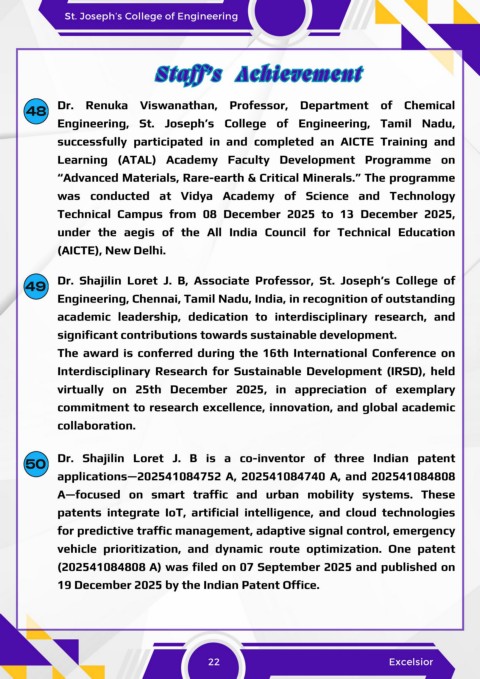 St. Joseph's College of Engineering

Staff's Achievement

48 Dr. Renuka Viswanathan, Professor, Department of Chemical Engineering, St. Joseph's College of Engineering, Tamil Nadu, successfully participated in and completed an AICTE Training and Learning (ATAL) Academy Faculty Development Programme on "Advanced Materials, Rare-earth & Critical Minerals." The programme was conducted at Vidya Academy of Science and Technology Technical Campus from 08 December 2025 to 13 December 2025, under the aegis of the All India Council for Technical Education (AICTE), New Delhi.

49 Dr. Shajilin Loret J. B, Associate Professor, St. Joseph's College of Engineering, Chennai, Tamil Nadu, India, in recognition of outstanding academic leadership, dedication to interdisciplinary research, and significant contributions towards sustainable development.

The award is conferred during the 16th International Conference on Interdisciplinary Research for Sustainable Development (IRSD), held virtually on 25th December 2025, in appreciation of exemplary commitment to research excellence, innovation, and global academic collaboration.

50 Dr. Shajilin Loret J. B is a co-inventor of three Indian patent applications—202541084752 A, 202541084740 A, and 202541084808 A—focused on smart traffic and urban mobility systems. These patents integrate IoT, artificial intelligence, and cloud technologies for predictive traffic management, adaptive signal control, emergency vehicle prioritization, and dynamic route optimization. One patent (202541084808 A) was filed on 07 September 2025 and published on 19 December 2025 by the Indian Patent Office.

22

Excelsior